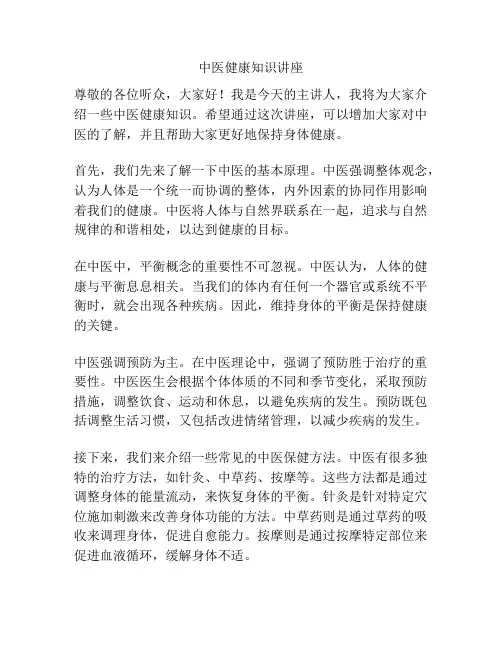 中医健康知识讲座

尊敬的各位听众，大家好！我是今天的主讲人，我将为大家介绍一些中医健康知识。希望通过这次讲座，可以增加大家对中医的了解，并且帮助大家更好地保持身体健康。

首先，我们先来了解一下中医的基本原理。中医强调整体观念，认为人体是一个统一而协调的整体，内外因素的协同作用影响着我们的健康。中医将人体与自然界联系在一起，追求与自然规律的和谐相处，以达到健康的目标。

在中医中，平衡概念的重要性不可忽视。中医认为，人体的健康与平衡息息相关。当我们的体内有任何一个器官或系统不平衡时，就会出现各种疾病。因此，维持身体的平衡是保持健康的关键。

中医强调预防为主。在中医理论中，强调了预防胜于治疗的重要性。中医医生会根据个体体质的不同和季节变化，采取预防措施，调整饮食、运动和休息，以避免疾病的发生。预防既包括调整生活习惯，又包括改进情绪管理，以减少疾病的发生。

接下来，我们来介绍一些常见的中医保健方法。中医有很多独特的治疗方法，如针灸、中草药、按摩等。这些方法都是通过调整身体的能量流动，来恢复身体的平衡。针灸是针对特定穴位施加刺激来改善身体功能的方法。中草药则是通过草药的吸收来调理身体，促进自愈能力。按摩则是通过按摩特定部位来促进血液循环，缓解身体不适。